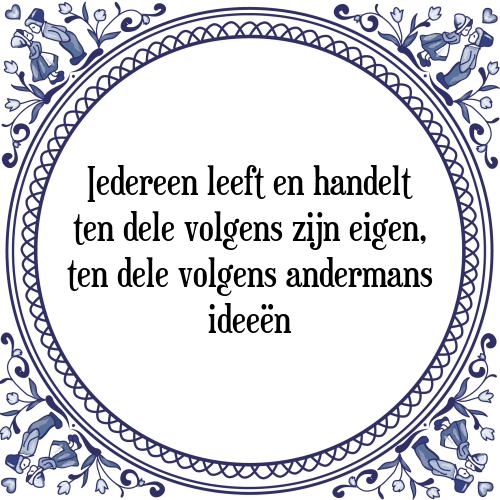 Iedereen leeft en handelt ten dele volgens zijn eigen, ten dele volgens andermans ideeën